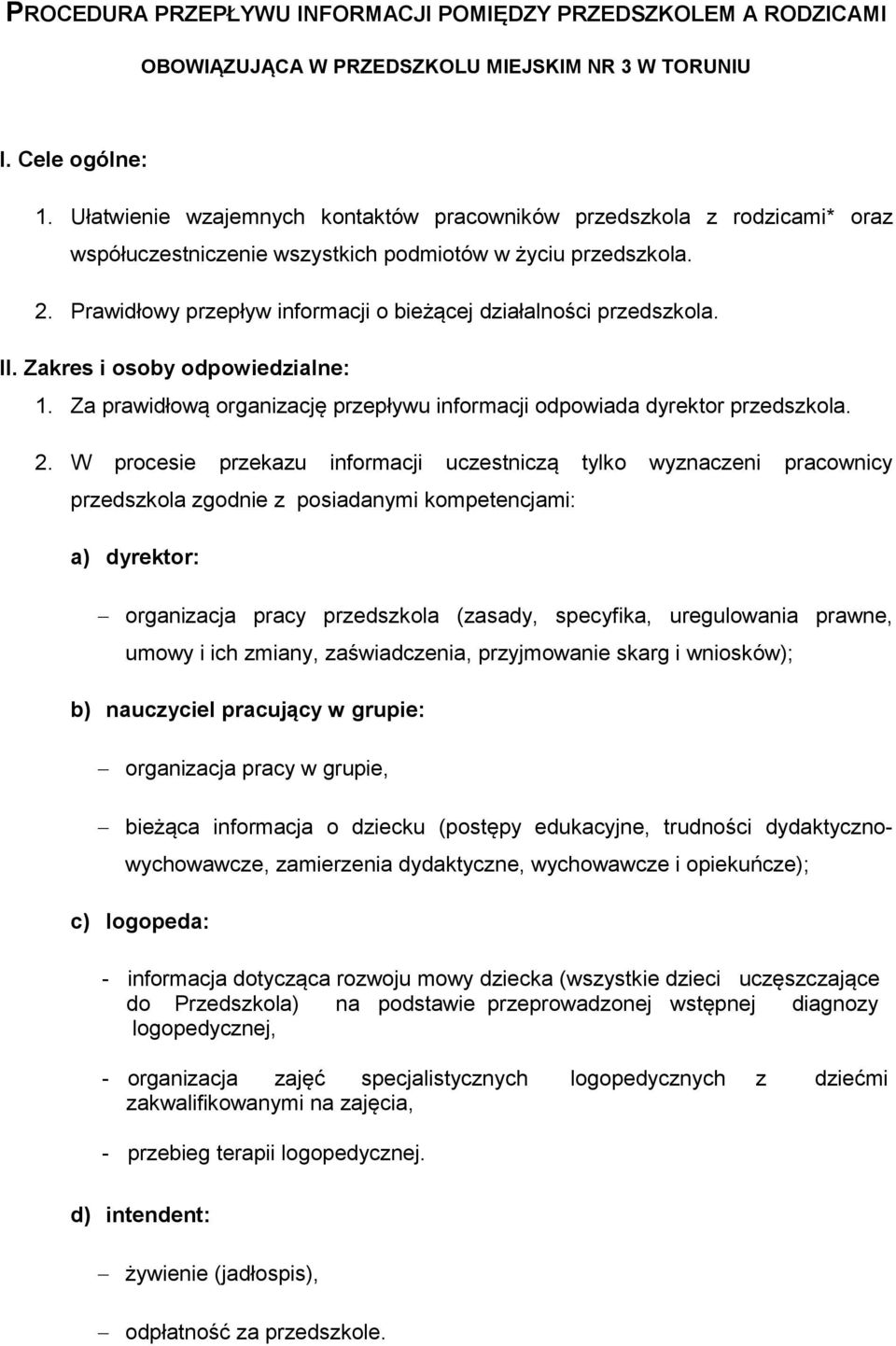 PROCEDURA PRZEPŁYWU INFORMACJI POMIĘDZY PRZEDSZKOLEM A RODZICAMI

OBOWIĄZUJĄCA W PRZEDSZKOLU MIEJSKIM NR 3 W TORUNIU

I. Cele ogólne:

1. Ułatwienie wzajemnych kontaktów pracowników przedszkola z rodzicami* oraz współuczestniczenie wszystkich podmiotów w życiu przedszkola.

2. Prawidłowy przepływ informacji o bieżącej działalności przedszkola.

II. Zakres i osoby odpowiedzialne:

1. Za prawidłową organizację przepływu informacji odpowiada dyrektor przedszkola.

2. W procesie przekazu informacji uczestniczą tylko wyznaczeni pracownicy przedszkola zgodnie z posiadanymi kompetencjami:

a) dyrektor:

– organizacja pracy przedszkola (zasady, specyfika, uregulowania prawne, umowy i ich zmiany, zaświadczenia, przyjmowanie skarg i wniosków);

b) nauczyciel pracujący w grupie:

– organizacja pracy w grupie,

– bieżąca informacja o dziecku (postępy edukacyjne, trudności dydaktyczno-wychowawcze, zamierzenia dydaktyczne, wychowawcze i opiekuńcze);

c) logopeda:

- informacja dotycząca rozwoju mowy dziecka (wszystkie dzieci uczęszczające do Przedszkola) na podstawie przeprowadzonej wstępnej diagnozy logopedycznej,

- organizacja zajęć specjalistycznych logopedycznych z dziećmi zakwalifikowanymi na zajęcia,

- przebieg terapii logopedycznej.

d) intendent:

– żywienie (jadłospis),

– odpłatność za przedszkole.